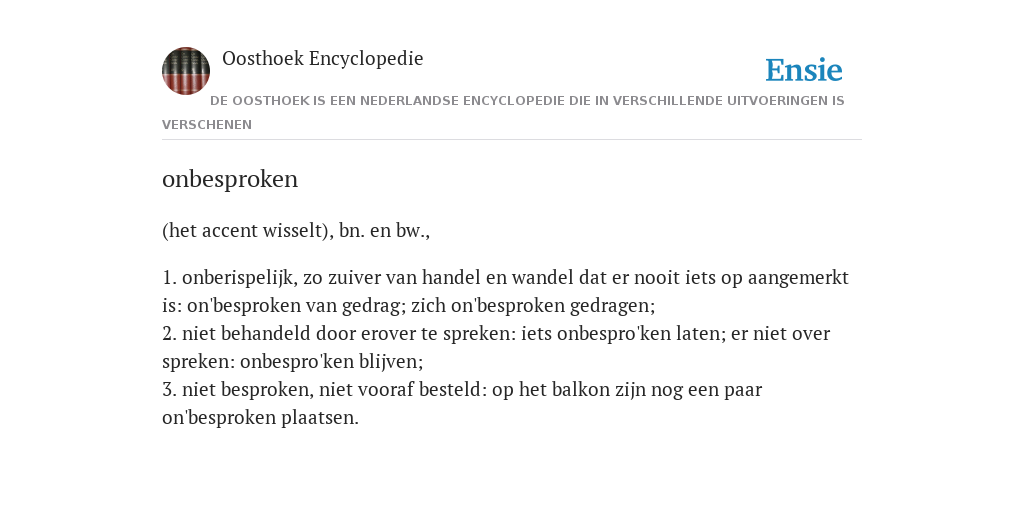 Oosthoek Encyclopedie

Ensie

DE OOSTHOEK IS EEN NEDERLANDSE ENCYCLOPEDIE DIE IN VERSCHILLENDE UITVOERINGEN IS VERSCHENEN

onbesproken

(het accent wisselt), bn. en bw.,

1. onberispelijk, zo zuiver van handel en wandel dat er nooit iets op aangemerkt is: on'besproken van gedrag; zich on'besproken gedragen;
2. niet behandeld door erover te spreken: iets onbespro'ken laten; er niet over spreken: onbespro'ken blijven;
3. niet besproken, niet vooraf besteld: op het balkon zijn nog een paar on'besproken plaatsen.